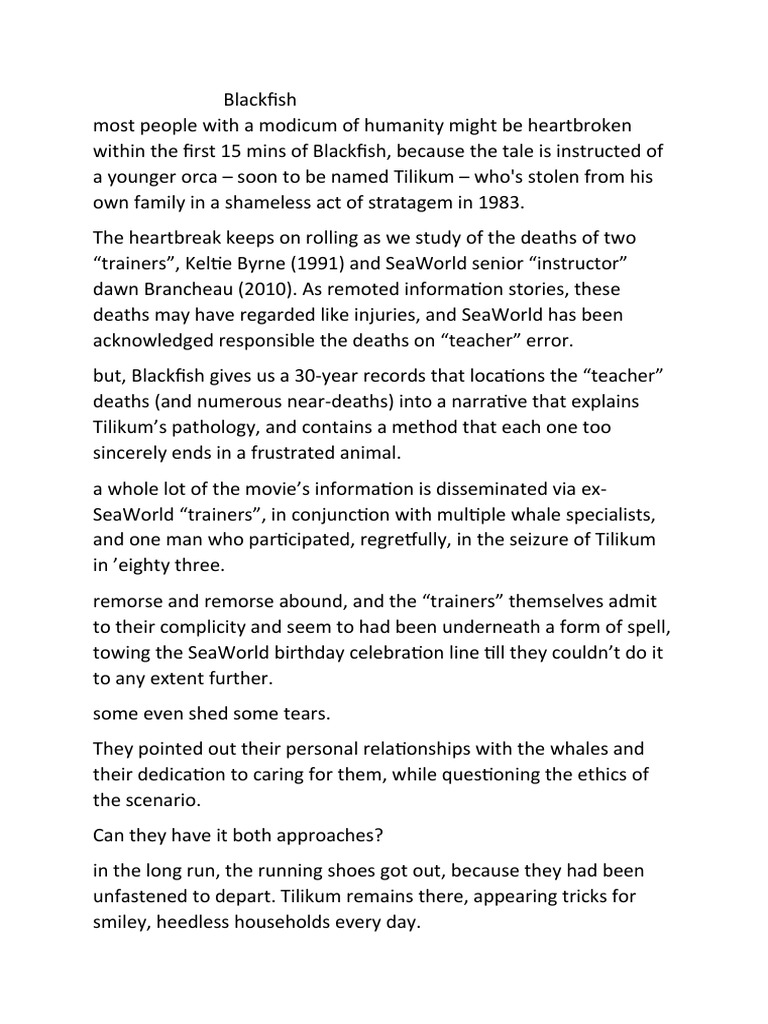 Blackfish

most people with a modicum of humanity might be heartbroken within the first 15 mins of Blackfish, because the tale is instructed of a younger orca – soon to be named Tilikum – who's stolen from his own family in a shameless act of stratagem in 1983.

The heartbreak keeps on rolling as we study of the deaths of two "trainers", Keltie Byrne (1991) and SeaWorld senior "instructor" dawn Brancheau (2010). As remoted information stories, these deaths may have regarded like injuries, and SeaWorld has been acknowledged responsible the deaths on "teacher" error.

but, Blackfish gives us a 30-year records that locations the "teacher" deaths (and numerous near-deaths) into a narrative that explains Tilikum's pathology, and contains a method that each one too sincerely ends in a frustrated animal.

a whole lot of the movie's information is disseminated via ex-SeaWorld "trainers", in conjunction with multiple whale specialists, and one man who participated, regretfully, in the seizure of Tilikum in 'eighty three.

remorse and remorse abound, and the "trainers" themselves admit to their complicity and seem to had been underneath a form of spell, towing the SeaWorld birthday celebration line till they couldn't do it to any extent further.

some even shed some tears.

They pointed out their personal relationships with the whales and their dedication to caring for them, while questioning the ethics of the scenario.

Can they have it both approaches?

in the long run, the running shoes got out, because they had been unfastened to depart. Tilikum remains there, appearing tricks for smiley, heedless households every day.